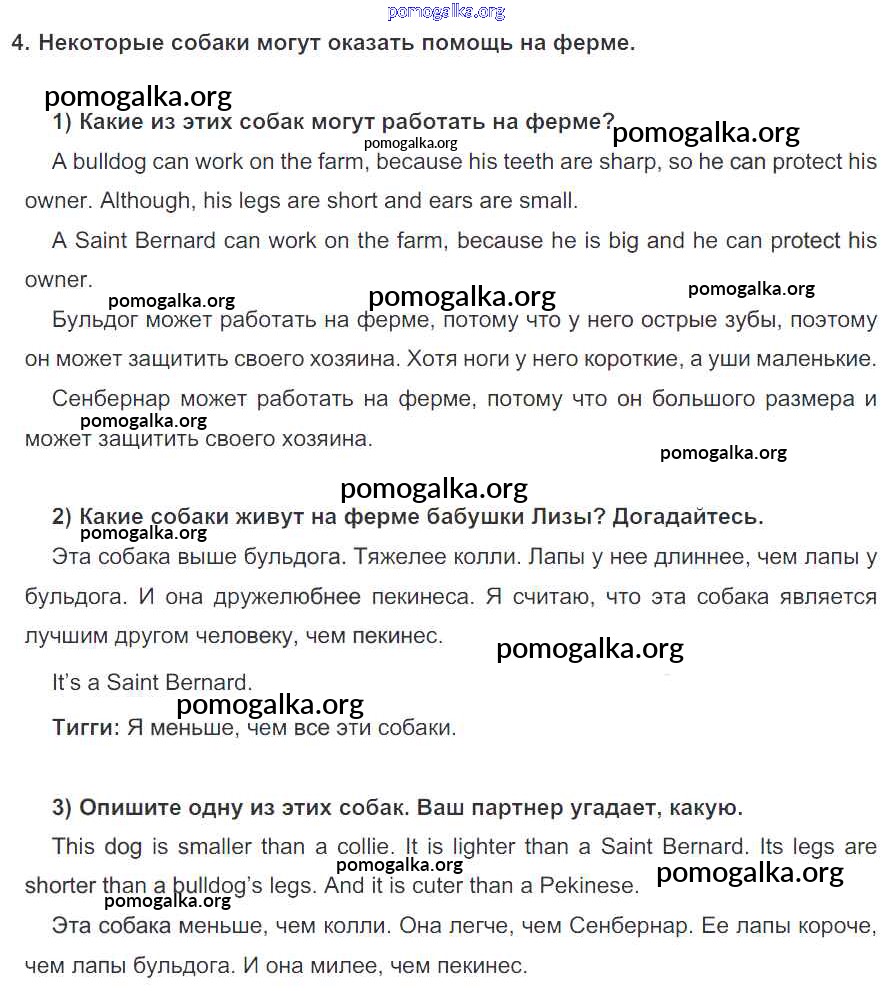 pomogalka.org

4. Некоторые собаки могут оказать помощь на ферме.

pomogalka.org

1) Какие из этих собак могут работать на ферме?

pomogalka.org

pomogalka.org

A bulldog can work on the farm, because his teeth are sharp, so he can protect his owner. Although, his legs are short and ears are small.

A Saint Bernard can work on the farm, because he is big and he can protect his owner.

pomogalka.org pomogalka.org pomogalka.org

Бульдог может работать на ферме, потому что у него острые зубы, поэтому он может защитить своего хозяина. Хотя ноги у него короткие, а уши маленькие.

Сенбернар может работать на ферме, потому что он большого размера и может защитить своего хозяина.

pomogalka.org

pomogalka.org

pomogalka.org

2) Какие собаки живут на ферме бабушки Лизы? Догадайтесь.

pomogalka.org

Эта собака выше бульдога. Тяжелее колли. Лапы у нее длиннее, чем лапы у бульдога. И она дружелюбнее пекинеса. Я считаю, что эта собака является лучшим другом человеку, чем пекинес.

pomogalka.org

It's a Saint Bernard.

pomogalka.org

Тигги: Я меньше, чем все эти собаки.

3) Опишите одну из этих собак. Ваш партнер угадает, какую.

This dog is smaller than a collie. It is lighter than a Saint Bernard. Its legs are shorter than a bulldog's legs. And it is cuter than a Pekinese.

pomogalka.org pomogalka.org pomogalka.org

Эта собака меньше, чем колли. Она легче, чем Сенбернар. Ее лапы короче, чем лапы бульдога. И она милее, чем пекинес.